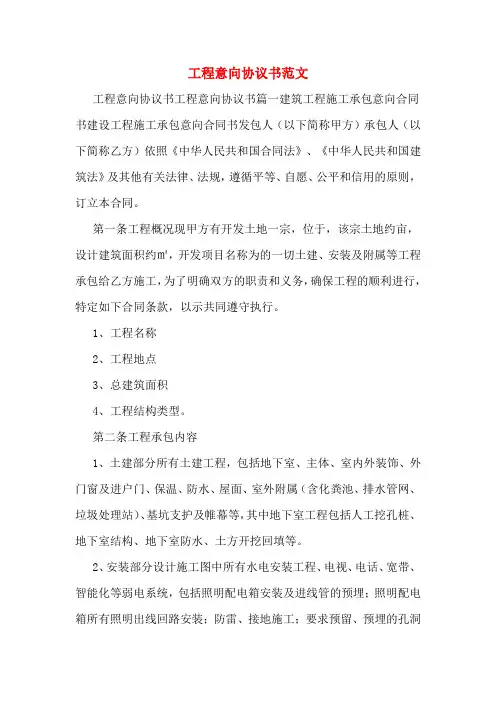 工程意向协议书范文

工程意向协议书工程意向协议书篇一建筑工程施工承包意向合同书建设工程施工承包意向合同书发包人（以下简称甲方）承包人（以下简称乙方）依照《中华人民共和国合同法》、《中华人民共和国建筑法》及其他有关法律、法规，遵循平等、自愿、公平和信用的原则，订立本合同。

第一条工程概况现甲方有开发土地一宗，位于，该宗土地约亩，设计建筑面积约㎡，开发项目名称为的一切土建、安装及附属等工程承包给乙方施工，为了明确双方的职责和义务，确保工程的顺利进行，特定如下合同条款，以示共同遵守执行。

1、工程名称

2、工程地点

3、总建筑面积

4、工程结构类型。

第二条工程承包内容

1、土建部分所有土建工程，包括地下室、主体、室内外装饰、外门窗及进户门、保温、防水、屋面、室外附属（含化粪池、排水管网、垃圾处理站）、基坑支护及帷幕等，其中地下室工程包括人工挖孔桩、地下室结构、地下室防水、土方开挖回填等。

2、安装部分设计施工图中所有水电安装工程、电视、电话、宽带、智能化等弱电系统，包括照明配电箱安装及进线管的预埋；照明配电箱所有照明出线回路安装；防雷、接地施工；要求预留、预埋的孔洞